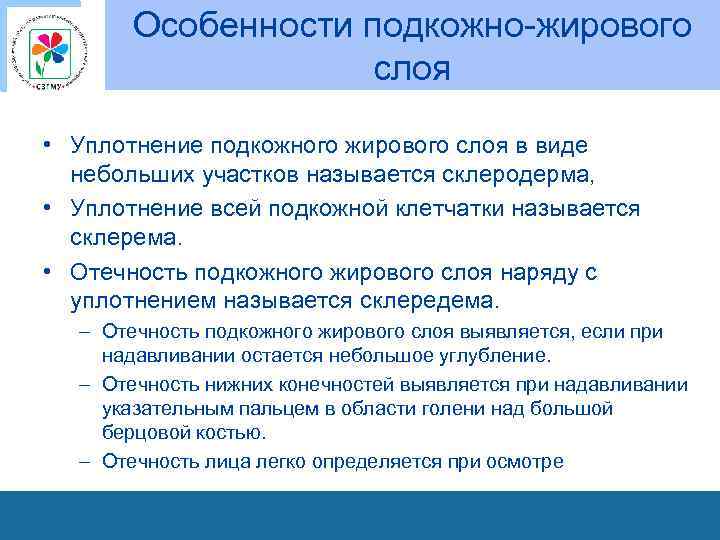 СЗГМУ

Особенности подкожно-жирового слоя

• Уплотнение подкожного жирового слоя в виде небольших участков называется склеродерма,
• Уплотнение всей подкожной клетчатки называется склерема.
• Отечность подкожного жирового слоя наряду с уплотнением называется склередема.
– Отечность подкожного жирового слоя выявляется, если при надавливании остается небольшое углубление.
– Отечность нижних конечностей выявляется при надавливании указательным пальцем в области голени над большой берцовой костью.
– Отечность лица легко определяется при осмотре